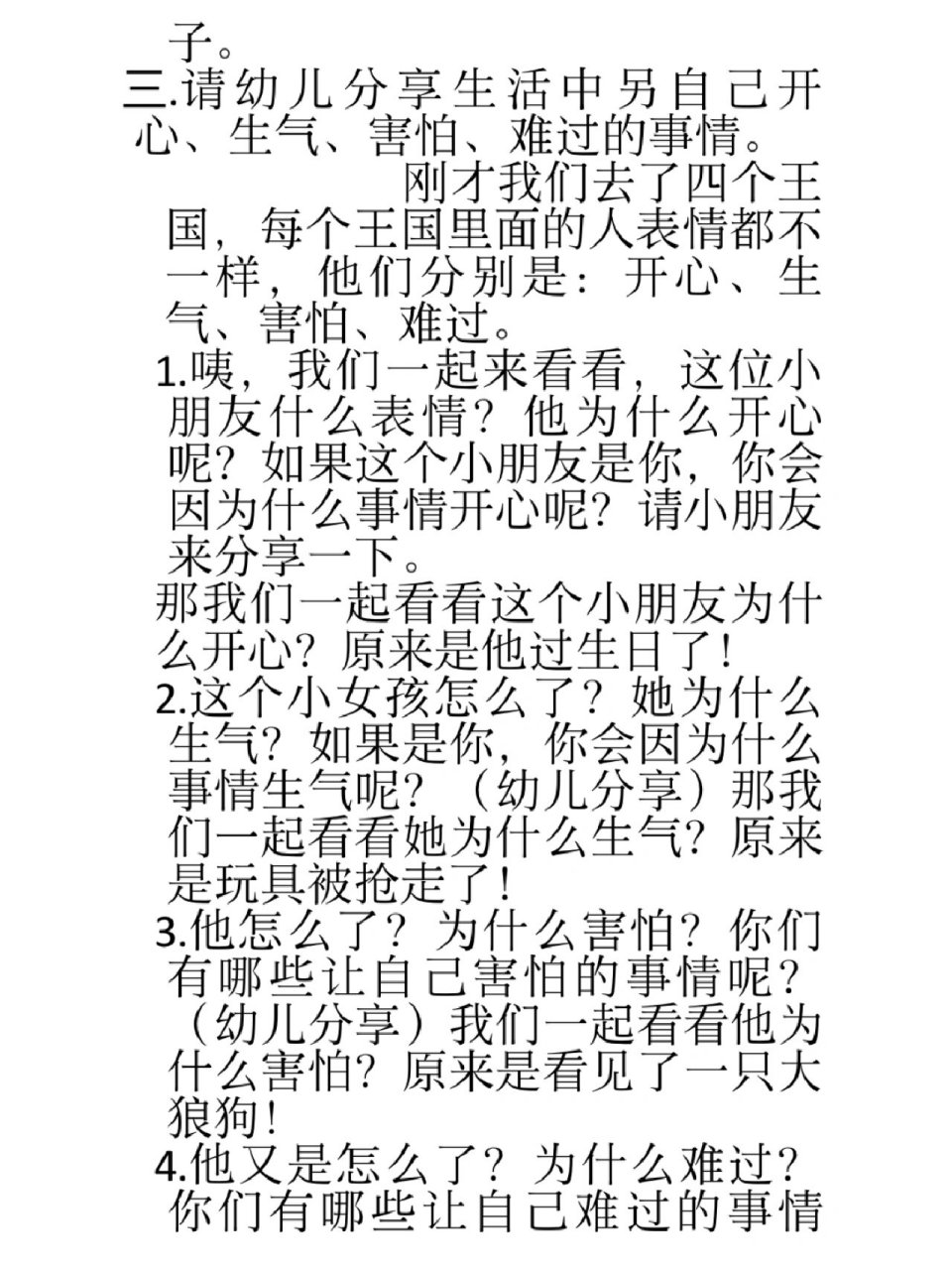 子。

三.请幼儿分享生活中另自己开心、生气、害怕、难过的事情。

刚才我们去了四个王国，每个王国里面的人表情都不一样，他们分别是：开心、生气、害怕、难过。

1.咦，我们一起来看看，这位小朋友什么表情？他为什么开心呢？如果这个小朋友是你，你会因为什么事情开心呢？请小朋友来分享一下。

那我们一起看看这个小朋友为什么开心？原来是他过生日了！

2.这个小女孩怎么了？她为什么生气？如果是你，你会因为什么事情生气呢？（幼儿分享）那我们一起看看她为什么生气？原来是玩具被抢走了！

3.他怎么了？为什么害怕？你们有哪些让自己害怕的事情呢？（幼儿分享）我们一起看看他为什么害怕？原来是看见了一只大狼狗！

4.他又是怎么了？为什么难过？你们有哪些让自己难过的事情